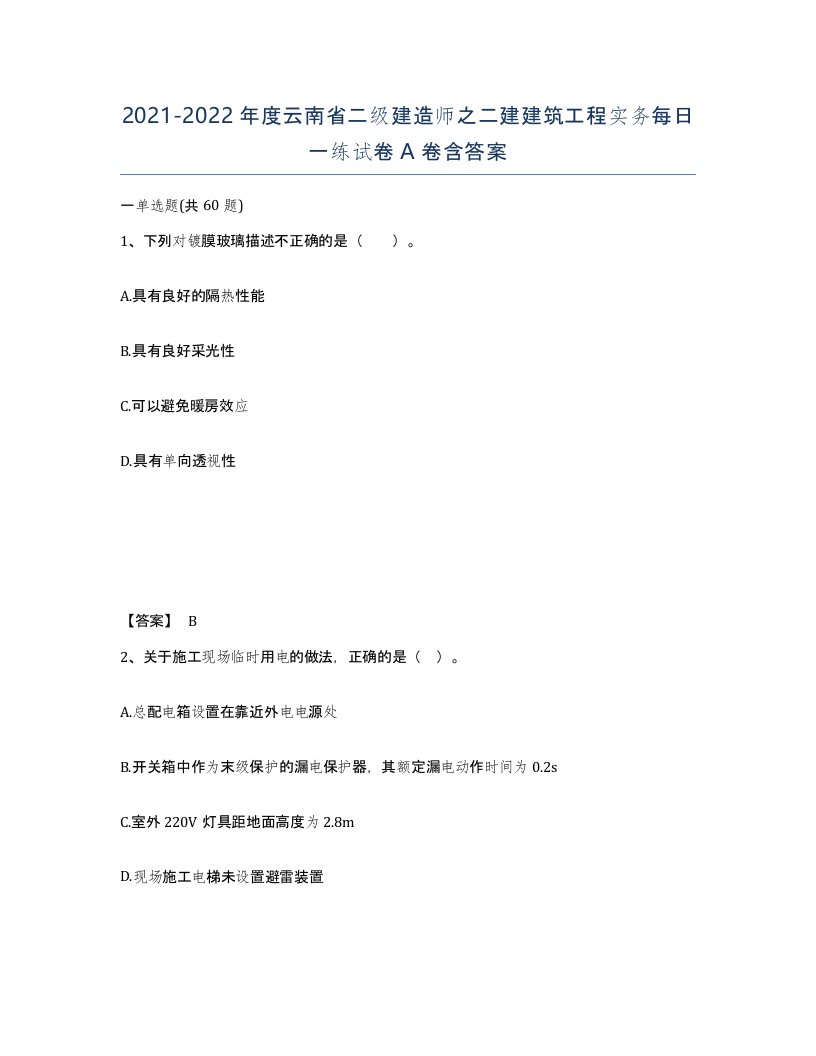 2021-2022年度云南省二级建造师之二建建筑工程实务每日一练试卷A卷含答案

一单选题(共60题)

1、下列对镀膜玻璃描述不正确的是（　　）。

A.具有良好的隔热性能

B.具有良好采光性

C.可以避免暖房效应

D.具有单向透视性

【答案】 B

2、关于施工现场临时用电的做法，正确的是（　）。

A.总配电箱设置在靠近外电电源处

B.开关箱中作为末级保护的漏电保护器，其额定漏电动作时间为0.2s

C.室外220V灯具距地面高度为2.8m

D.现场施工电梯未设置避雷装置